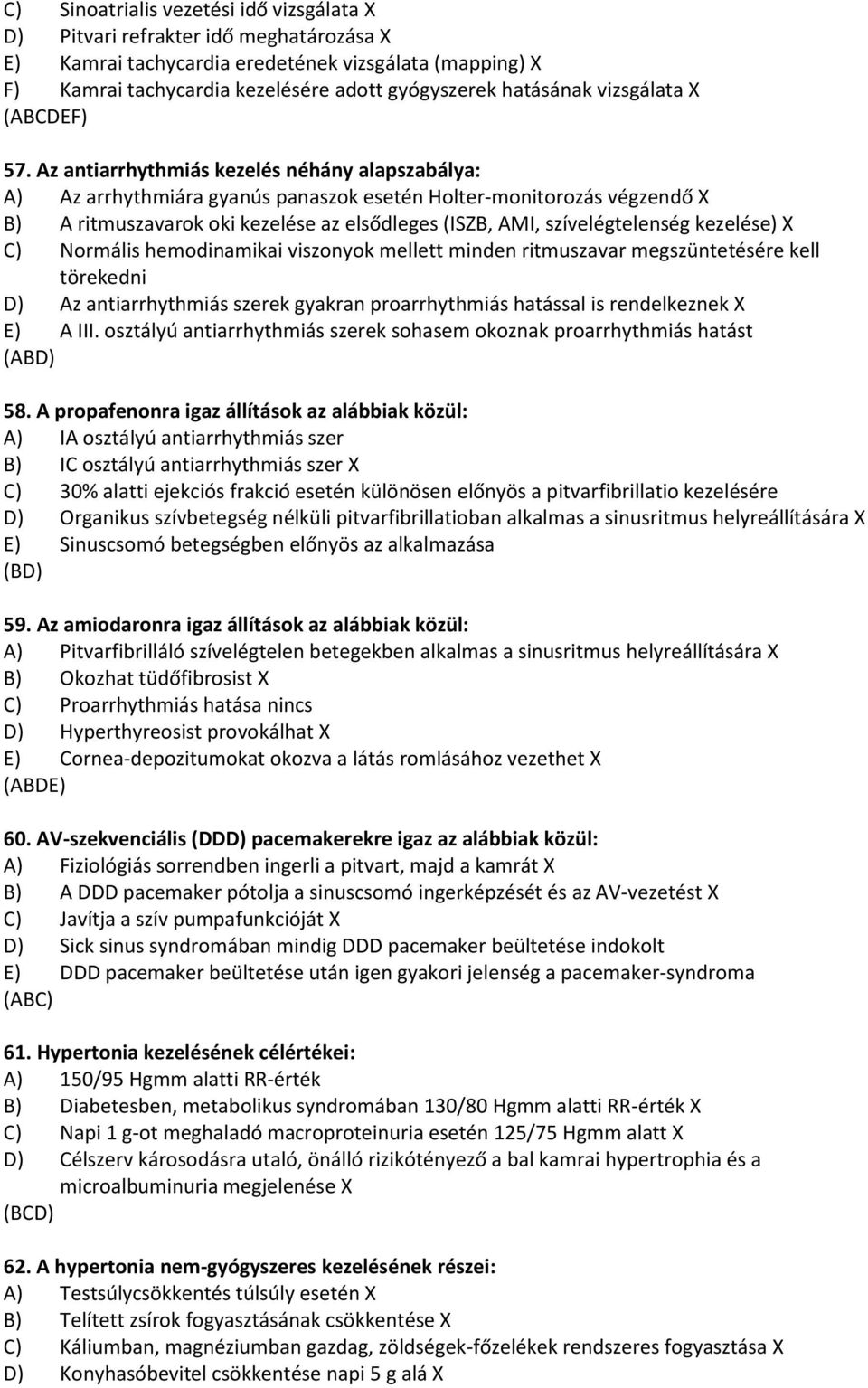 C) Sinoatrialis vezetési idő vizsgálata X
D) Pitvari refrakter idő meghatározása X
E) Kamrai tachycardia eredetének vizsgálata (mapping) X
F) Kamrai tachycardia kezelésére adott gyógyszerek hatásának vizsgálata X
(ABCDEF)

57. Az antiarrhythmiás kezelés néhány alapszabálya:
A) Az arrhythmiára gyanús panaszok esetén Holter-monitorozás végzendő X
B) A ritmuszavarok oki kezelése az elsődleges (ISZB, AMI, szívelégtelenség kezelése) X
C) Normális hemodinamikai viszonyok mellett minden ritmuszavar megszüntetésére kell törekedni
D) Az antiarrhythmiás szerek gyakran proarrhythmiás hatással is rendelkeznek X
E) A III. osztályú antiarrhythmiás szerek sohasem okoznak proarrhythmiás hatást
(ABD)

58. A propafenonra igaz állítások az alábbiak közül:
A) IA osztályú antiarrhythmiás szer
B) IC osztályú antiarrhythmiás szer X
C) 30% alatti ejekciós frakció esetén különösen előnyös a pitvarfibrillatio kezelésére
D) Organikus szívbetegség nélküli pitvarfibrillatioban alkalmas a sinusritmus helyreállítására X
E) Sinuscsomó betegségben előnyös az alkalmazása
(BD)

59. Az amiodaronra igaz állítások az alábbiak közül:
A) Pitvarfibrilláló szívelégtelen betegekben alkalmas a sinusritmus helyreállítására X
B) Okozhat tüdőfibrosist X
C) Proarrhythmiás hatása nincs
D) Hyperthyreosist provokálhat X
E) Cornea-depozitumokat okozva a látás romlásához vezethet X
(ABDE)

60. AV-szekvenciális (DDD) pacemakerekre igaz az alábbiak közül:
A) Fiziológiás sorrendben ingerli a pitvart, majd a kamrát X
B) A DDD pacemaker pótolja a sinuscsomó ingerképzését és az AV-vezetést X
C) Javítja a szív pumpafunkcióját X
D) Sick sinus syndromában mindig DDD pacemaker beültetése indokolt
E) DDD pacemaker beültetése után igen gyakori jelenség a pacemaker-syndroma
(ABC)

61. Hypertonia kezelésének célértékei:
A) 150/95 Hgmm alatti RR-érték
B) Diabetesben, metabolikus syndromában 130/80 Hgmm alatti RR-érték X
C) Napi 1 g-ot meghaladó macroproteinuria esetén 125/75 Hgmm alatt X
D) Célszerv károsodásra utaló, önálló rizikótényező a bal kamrai hypertrophia és a microalbuminuria megjelenése X
(BCD)

62. A hypertonia nem-gyógyszeres kezelésének részei:
A) Testsúlycsökkentés túlsúly esetén X
B) Telített zsírok fogyasztásának csökkentése X
C) Káliumban, magnéziumban gazdag, zöldségek-főzelékek rendszeres fogyasztása X
D) Konyhasóbevitel csökkentése napi 5 g alá X